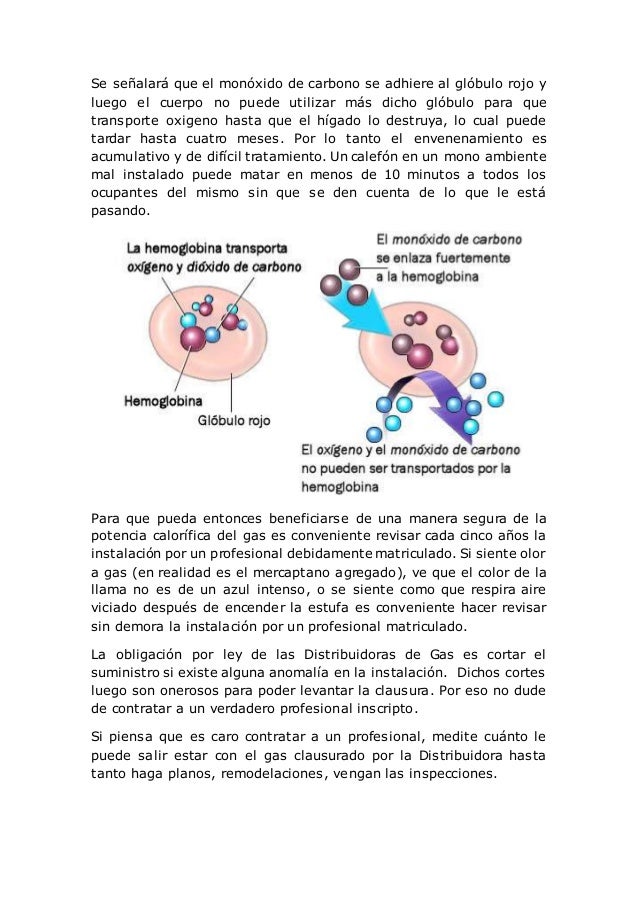 Se señalará que el monóxido de carbono se adhiere al glóbulo rojo y luego el cuerpo no puede utilizar más dicho glóbulo para que transporte oxigeno hasta que el hígado lo destruya, lo cual puede tardar hasta cuatro meses. Por lo tanto el envenenamiento es acumulativo y de difícil tratamiento. Un calefón en un mono ambiente mal instalado puede matar en menos de 10 minutos a todos los ocupantes del mismo sin que se den cuenta de lo que le está pasando.

La hemoglobina transporta oxígeno y dióxido de carbono

Hemoglobina

Glóbulo rojo

El monóxido de carbono se enlaza fuertemente a la hemoglobina

El oxígeno y el monóxido de carbono no pueden ser transportados por la hemoglobina

Para que pueda entonces beneficiarse de una manera segura de la potencia calorífica del gas es conveniente revisar cada cinco años la instalación por un profesional debidamente matriculado. Si siente olor a gas (en realidad es el mercaptano agregado), ve que el color de la llama no es de un azul intenso, o se siente como que respira aire viciado después de encender la estufa es conveniente hacer revisar sin demora la instalación por un profesional matriculado.

La obligación por ley de las Distribuidoras de Gas es cortar el suministro si existe alguna anomalía en la instalación. Dichos cortes luego son onerosos para poder levantar la clausura. Por eso no dude de contratar a un verdadero profesional inscripto.

Si piensa que es caro contratar a un profesional, medite cuánto le puede salir estar con el gas clausurado por la Distribuidora hasta tanto haga planos, remodelaciones, vengan las inspecciones.